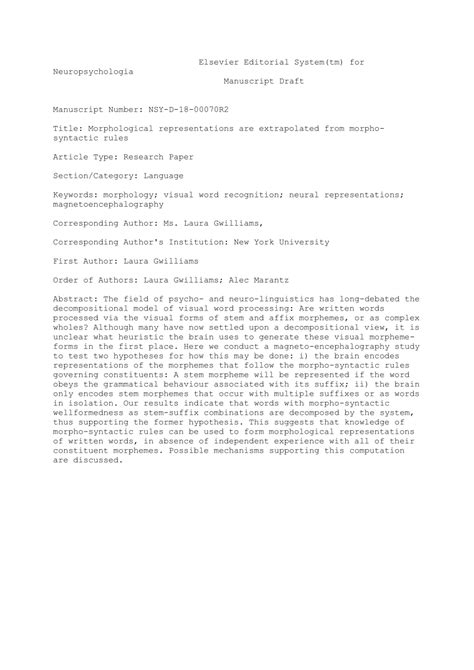 Elsevier Editorial System(tm) for Neuropsychologia
Manuscript Draft

Manuscript Number: NSY-D-18-00070R2

Title: Morphological representations are extrapolated from morpho-syntactic rules

Article Type: Research Paper

Section/Category: Language

Keywords: morphology; visual word recognition; neural representations; magnetoencephalography

Corresponding Author: Ms. Laura Gwilliams,

Corresponding Author's Institution: New York University

First Author: Laura Gwilliams

Order of Authors: Laura Gwilliams; Alec Marantz

Abstract: The field of psycho- and neuro-linguistics has long-debated the decompositional model of visual word processing: Are written words processed via the visual forms of stem and affix morphemes, or as complex wholes? Although many have now settled upon a decompositional view, it is unclear what heuristic the brain uses to generate these visual morpheme-forms in the first place. Here we conduct a magneto-encephalography study to test two hypotheses for how this may be done: i) the brain encodes representations of the morphemes that follow the morpho-syntactic rules governing constituents: A stem morpheme will be represented if the word obeys the grammatical behaviour associated with its suffix; ii) the brain only encodes stem morphemes that occur with multiple suffixes or as words in isolation. Our results indicate that words with morpho-syntactic wellformedness as stem-suffix combinations are decomposed by the system, thus supporting the former hypothesis. This suggests that knowledge of morpho-syntactic rules can be used to form morphological representations of written words, in absence of independent experience with all of their constituent morphemes. Possible mechanisms supporting this computation are discussed.